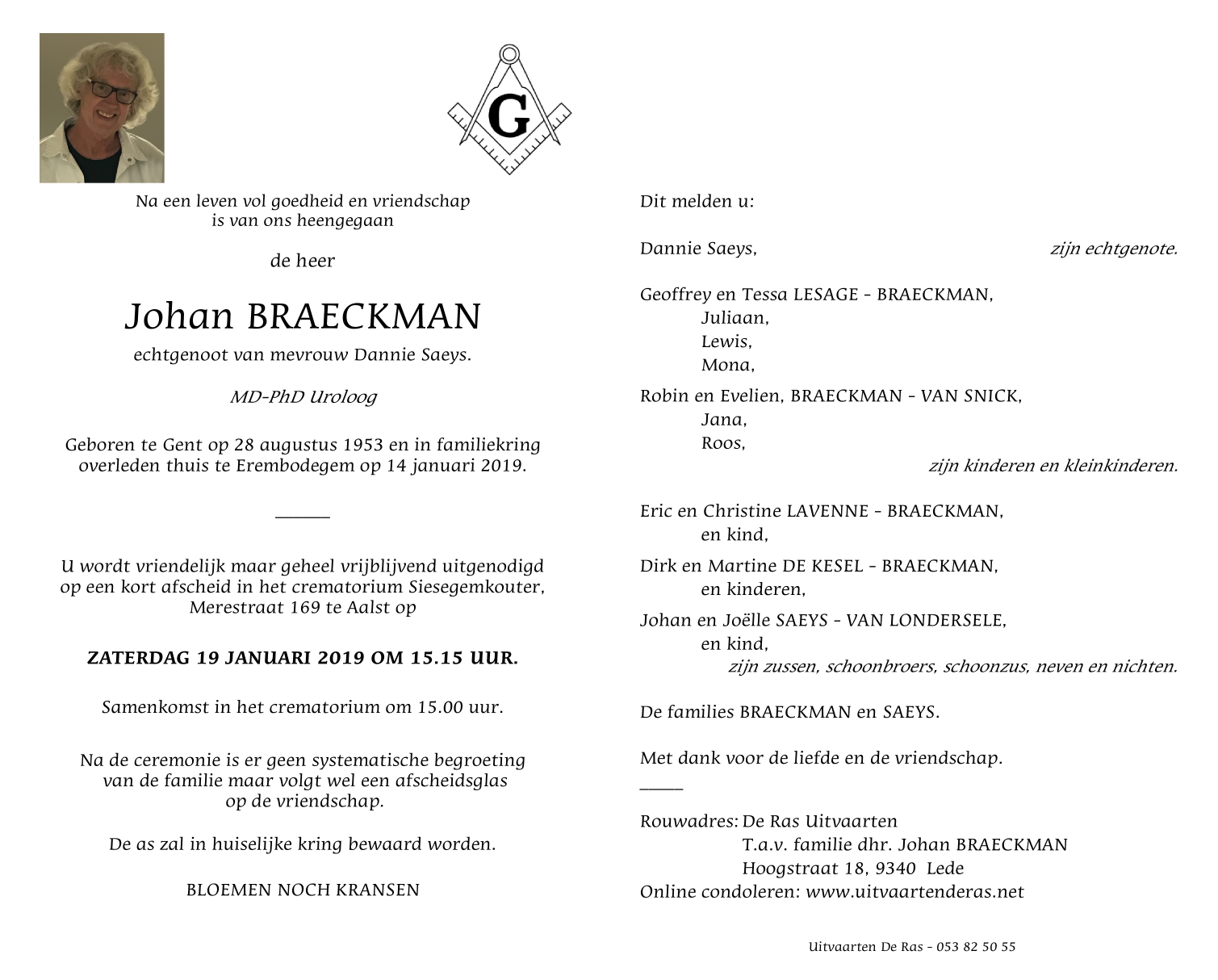 G

Na een leven vol goedheid en vriendschap
is van ons heengegaan

de heer

Johan BRAECKMAN

echtgenoot van mevrouw Dannie Saeys.

MD-PhD Uroloog

Geboren te Gent op 28 augustus 1953 en in familiekring overleden thuis te Erembodegem op 14 januari 2019.

U wordt vriendelijk maar geheel vrijblijvend uitgenodigd op een kort afscheid in het crematorium Siesegemkouter, Merestraat 169 te Aalst op

ZATERDAG 19 JANUARI 2019 OM 15.15 UUR.

Samenkomst in het crematorium om 15.00 uur.

Na de ceremonie is er geen systematische begroeting van de familie maar volgt wel een afscheidsglas op de vriendschap.

De as zal in huiselijke kring bewaard worden.

BLOEMEN NOCH KRANSEN

Dit melden u:

Dannie Saeys, zijn echtgenote.

Geoffrey en Tessa LESAGE - BRAECKMAN,
Juliaan,
Lewis,
Mona,

Robin en Evelien, BRAECKMAN - VAN SNICK,
Jana,
Roos,
zijn kinderen en kleinkinderen.

Eric en Christine LAVENNE - BRAECKMAN,
en kind,

Dirk en Martine DE KESEL - BRAECKMAN,
en kinderen,

Johan en Joëlle SAEYS - VAN LONDERSELE,
en kind,
zijn zussen, schoonbroers, schoonzus, neven en nichten.

De families BRAECKMAN en SAEYS.

Met dank voor de liefde en de vriendschap.

Rouwadres: De Ras Uitvaarten
T.a.v. familie dhr. Johan BRAECKMAN
Hoogstraat 18, 9340 Lede
Online condoleren: www.uitvaartenderas.net

Uitvaarten De Ras - 053 82 50 55